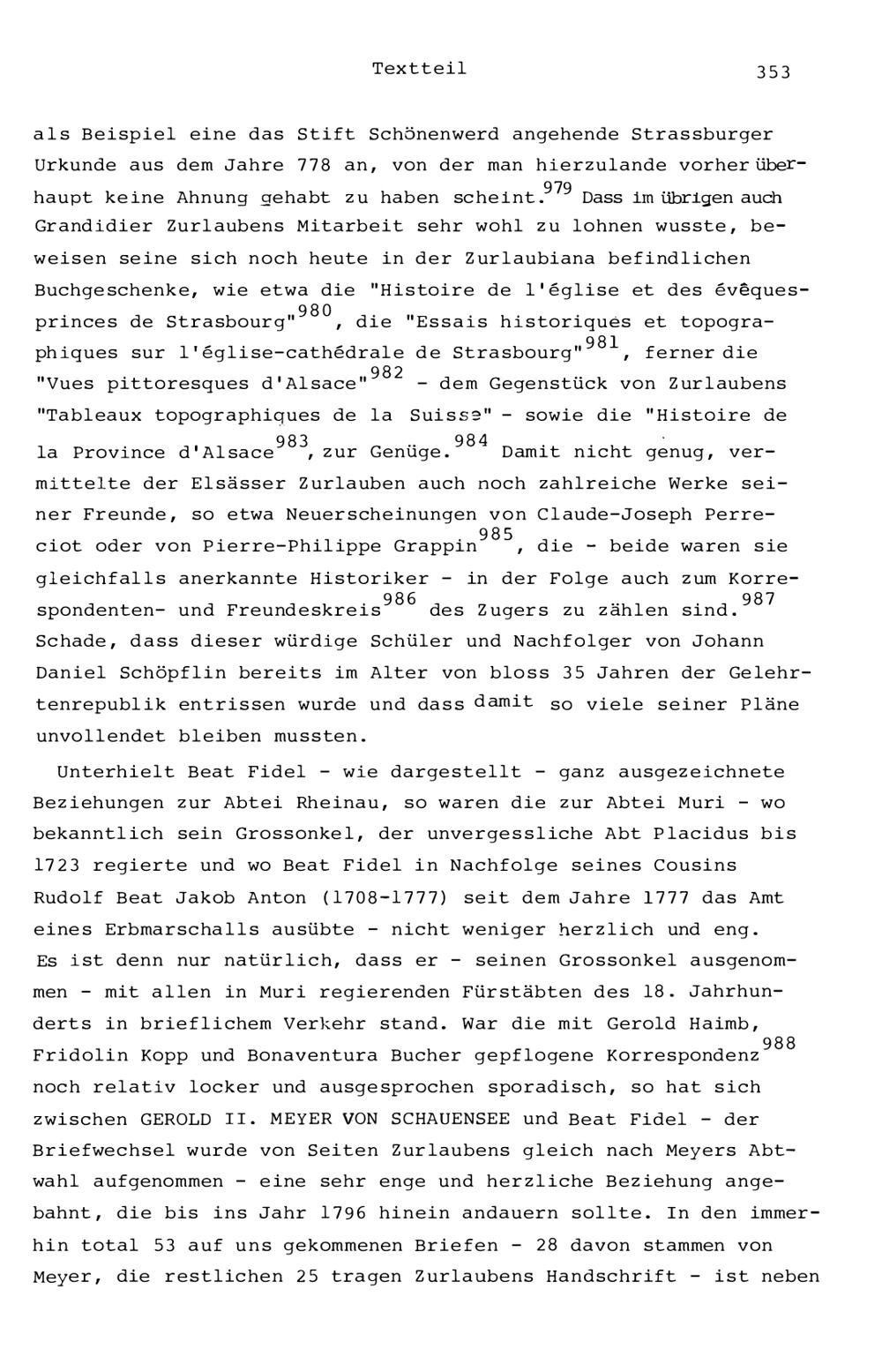 Textteil 353

als Beispiel eine das Stift Schönenwerd angehende Strassburger Urkunde aus dem Jahre 778 an, von der man hierzulande vorher überhaupt keine Ahnung gehabt zu haben scheint.$^{979}$ Dass im übrigen auch Grandidier Zurlaubens Mitarbeit sehr wohl zu lohnen wusste, beweisen seine sich noch heute in der Zurlaubiana befindlichen Buchgeschenke, wie etwa die "Histoire de l'église et des évêques-princes de Strasbourg"$^{980}$, die "Essais historiques et topographiques sur l'église-cathédrale de Strasbourg"$^{981}$, ferner die "Vues pittoresques d'Alsace"$^{982}$ - dem Gegenstück von Zurlaubens "Tableaux topographiques de la Suisse" - sowie die "Histoire de la Province d'Alsace$^{983}$, zur Genüge.$^{984}$ Damit nicht genug, vermittelte der Elsässer Zurlauben auch noch zahlreiche Werke seiner Freunde, so etwa Neuerscheinungen von Claude-Joseph Perreciot oder von Pierre-Philippe Grappin$^{985}$, die - beide waren sie gleichfalls anerkannte Historiker - in der Folge auch zum Korrespondenten- und Freundeskreis$^{986}$ des Zugers zu zählen sind.$^{987}$ Schade, dass dieser würdige Schüler und Nachfolger von Johann Daniel Schöpflin bereits im Alter von bloss 35 Jahren der Gelehrtenrepublik entrissen wurde und dass damit so viele seiner Pläne unvollendet bleiben mussten.

Unterhielt Beat Fidel - wie dargestellt - ganz ausgezeichnete Beziehungen zur Abtei Rheinau, so waren die zur Abtei Muri - wo bekanntlich sein Grossonkel, der unvergessliche Abt Placidus bis 1723 regierte und wo Beat Fidel in Nachfolge seines Cousins Rudolf Beat Jakob Anton (1708-1777) seit dem Jahre 1777 das Amt eines Erbmarschalls ausübte - nicht weniger herzlich und eng. Es ist denn nur natürlich, dass er - seinen Grossonkel ausgenommen - mit allen in Muri regierenden Fürstäbten des 18. Jahrhunderts in brieflichem Verkehr stand. War die mit Gerold Haimb, Fridolin Kopp und Bonaventura Bucher gepflogene Korrespondenz$^{988}$ noch relativ locker und ausgesprochen sporadisch, so hat sich zwischen GEROLD II. MEYER VON SCHAUENSEE und Beat Fidel - der Briefwechsel wurde von Seiten Zurlaubens gleich nach Meyers Abtwahl aufgenommen - eine sehr enge und herzliche Beziehung angebahnt, die bis ins Jahr 1796 hinein andauern sollte. In den immerhin total 53 auf uns gekommenen Briefen - 28 davon stammen von Meyer, die restlichen 25 tragen Zurlaubens Handschrift - ist neben